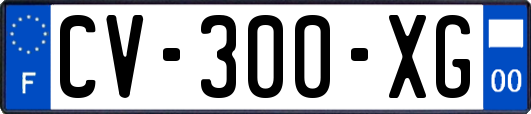 F
CV-300-XG
00